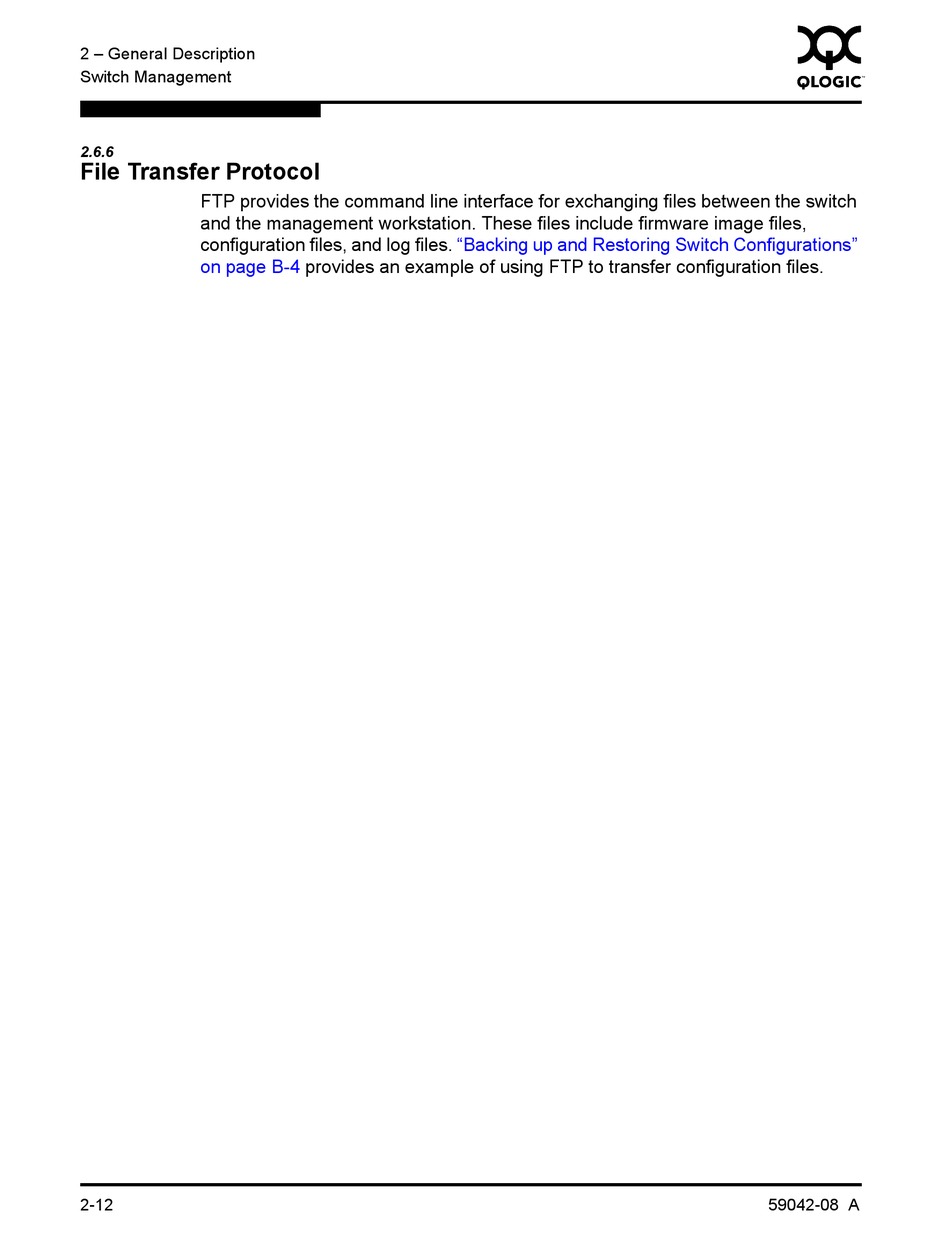 2 – General Description
Switch Management

QLOGIC

2.6.6
File Transfer Protocol

FTP provides the command line interface for exchanging files between the switch and the management workstation. These files include firmware image files, configuration files, and log files. “Backing up and Restoring Switch Configurations” on page B-4 provides an example of using FTP to transfer configuration files.

2-12

59042-08 A